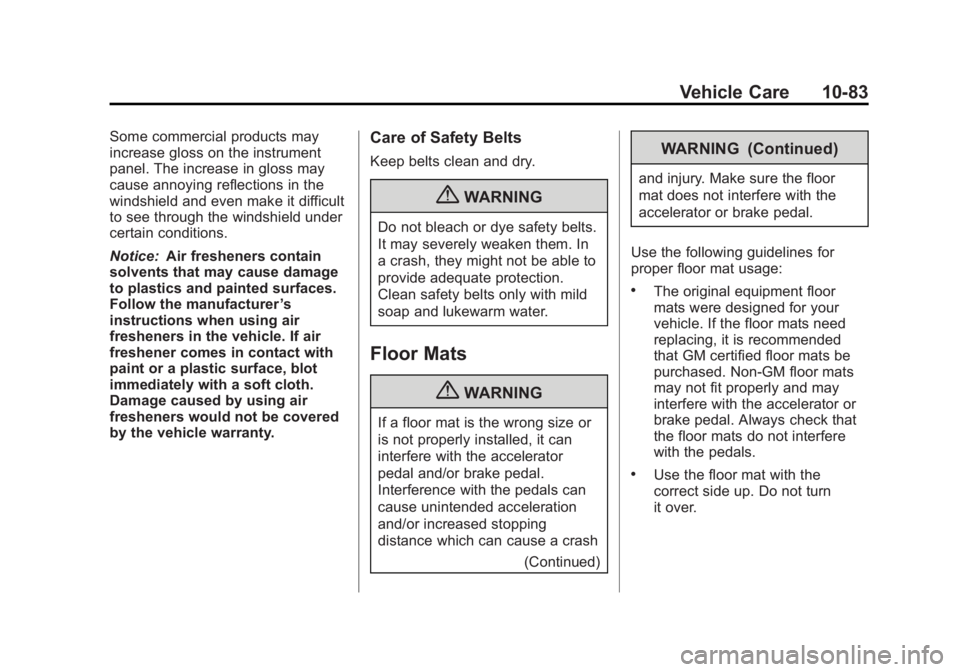 Vehicle Care 10-83

Some commercial products may increase gloss on the instrument panel. The increase in gloss may cause annoying reflections in the windshield and even make it difficult to see through the windshield under certain conditions.

Notice: Air fresheners contain solvents that may cause damage to plastics and painted surfaces. Follow the manufacturer's instructions when using air fresheners in the vehicle. If air freshener comes in contact with paint or a plastic surface, blot immediately with a soft cloth. Damage caused by using air fresheners would not be covered by the vehicle warranty.

Care of Safety Belts

Keep belts clean and dry.

WARNING

Do not bleach or dye safety belts. It may severely weaken them. In a crash, they might not be able to provide adequate protection. Clean safety belts only with mild soap and lukewarm water.

Floor Mats

WARNING

If a floor mat is the wrong size or is not properly installed, it can interfere with the accelerator pedal and/or brake pedal. Interference with the pedals can cause unintended acceleration and/or increased stopping distance which can cause a crash

(Continued)

WARNING (Continued)

and injury. Make sure the floor mat does not interfere with the accelerator or brake pedal.

Use the following guidelines for proper floor mat usage:

• The original equipment floor mats were designed for your vehicle. If the floor mats need replacing, it is recommended that GM certified floor mats be purchased. Non-GM floor mats may not fit properly and may interfere with the accelerator or brake pedal. Always check that the floor mats do not interfere with the pedals.

• Use the floor mat with the correct side up. Do not turn it over.

carmanualsonline.info